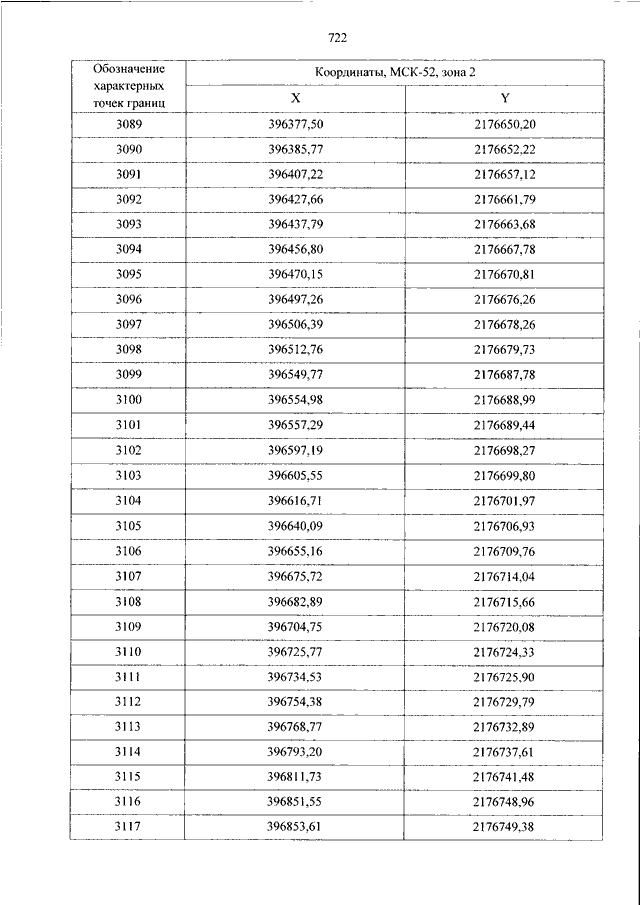 722

| Обозначение характерных точек границ | Координаты, МСК-52, зона 2 | |
|---|---|---|
| | X | Y |
| 3089 | 396377,50 | 2176650,20 |
| 3090 | 396385,77 | 2176652,22 |
| 3091 | 396407,22 | 2176657,12 |
| 3092 | 396427,66 | 2176661,79 |
| 3093 | 396437,79 | 2176663,68 |
| 3094 | 396456,80 | 2176667,78 |
| 3095 | 396470,15 | 2176670,81 |
| 3096 | 396497,26 | 2176676,26 |
| 3097 | 396506,39 | 2176678,26 |
| 3098 | 396512,76 | 2176679,73 |
| 3099 | 396549,77 | 2176687,78 |
| 3100 | 396554,98 | 2176688,99 |
| 3101 | 396557,29 | 2176689,44 |
| 3102 | 396597,19 | 2176698,27 |
| 3103 | 396605,55 | 2176699,80 |
| 3104 | 396616,71 | 2176701,97 |
| 3105 | 396640,09 | 2176706,93 |
| 3106 | 396655,16 | 2176709,76 |
| 3107 | 396675,72 | 2176714,04 |
| 3108 | 396682,89 | 2176715,66 |
| 3109 | 396704,75 | 2176720,08 |
| 3110 | 396725,77 | 2176724,33 |
| 3111 | 396734,53 | 2176725,90 |
| 3112 | 396754,38 | 2176729,79 |
| 3113 | 396768,77 | 2176732,89 |
| 3114 | 396793,20 | 2176737,61 |
| 3115 | 396811,73 | 2176741,48 |
| 3116 | 396851,55 | 2176748,96 |
| 3117 | 396853,61 | 2176749,38 |